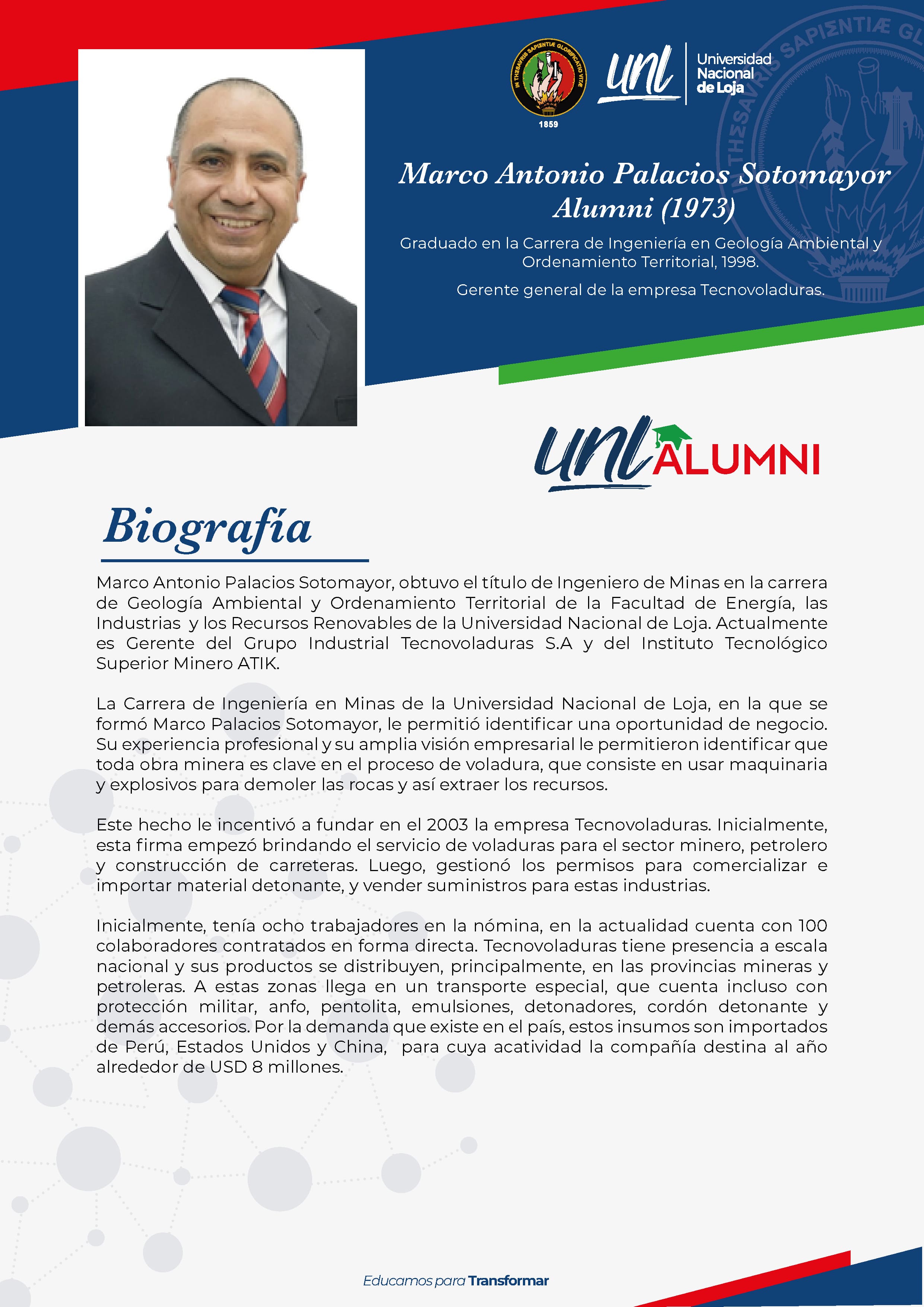 IN THESAVRIS SAPIENTIÆ GLORIFICATIO VITÆ
1859

unl Universidad Nacional de Loja

Marco Antonio Palacios Sotomayor
Alumni (1973)

Graduado en la Carrera de Ingeniería en Geología Ambiental y Ordenamiento Territorial, 1998.

Gerente general de la empresa Tecnovoladuras.

unl ALUMNI

Biografía

Marco Antonio Palacios Sotomayor, obtuvo el título de Ingeniero de Minas en la carrera de Geología Ambiental y Ordenamiento Territorial de la Facultad de Energía, las Industrias y los Recursos Renovables de la Universidad Nacional de Loja. Actualmente es Gerente del Grupo Industrial Tecnovoladuras S.A y del Instituto Tecnológico Superior Minero ATIK.

La Carrera de Ingeniería en Minas de la Universidad Nacional de Loja, en la que se formó Marco Palacios Sotomayor, le permitió identificar una oportunidad de negocio. Su experiencia profesional y su amplia visión empresarial le permitieron identificar que toda obra minera es clave en el proceso de voladura, que consiste en usar maquinaria y explosivos para demoler las rocas y así extraer los recursos.

Este hecho le incentivó a fundar en el 2003 la empresa Tecnovoladuras. Inicialmente, esta firma empezó brindando el servicio de voladuras para el sector minero, petrolero y construcción de carreteras. Luego, gestionó los permisos para comercializar e importar material detonante, y vender suministros para estas industrias.

Inicialmente, tenía ocho trabajadores en la nómina, en la actualidad cuenta con 100 colaboradores contratados en forma directa. Tecnovoladuras tiene presencia a escala nacional y sus productos se distribuyen, principalmente, en las provincias mineras y petroleras. A estas zonas llega en un transporte especial, que cuenta incluso con protección militar, anfo, pentolita, emulsiones, detonadores, cordón detonante y demás accesorios. Por la demanda que existe en el país, estos insumos son importados de Perú, Estados Unidos y China, para cuya acatividad la compañía destina al año alrededor de USD 8 millones.

Educamos para Transformar